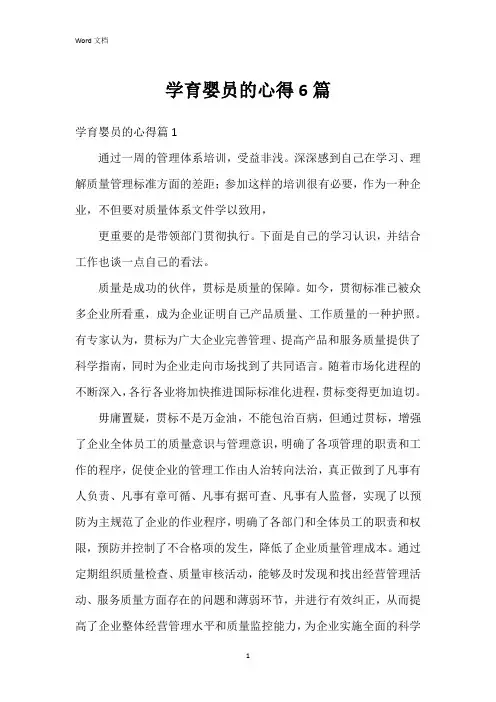 Word 文档

学育婴员的心得6篇

学育婴员的心得篇1

通过一周的管理体系培训，受益非浅。深深感到自己在学习、理解质量管理标准方面的差距；参加这样的培训很有必要，作为一种企业，不但要对质量体系文件学以致用，

更重要的是带领部门贯彻执行。下面是自己的学习认识，并结合工作也谈一点自己的看法。

质量是成功的伙伴，贯标是质量的保障。如今，贯彻标准已被众多企业所看重，成为企业证明自己产品质量、工作质量的一种护照。有专家认为，贯标为广大企业完善管理、提高产品和服务质量提供了科学指南，同时为企业走向市场找到了共同语言。随着市场化进程的不断深入，各行各业将加快推进国际标准化进程，贯标变得更加迫切。

毋庸置疑，贯标不是万金油，不能包治百病，但通过贯标，增强了企业全体员工的质量意识与管理意识，明确了各项管理的职责和工作的程序，促使企业的管理工作由人治转向法治，真正做到了凡事有人负责、凡事有章可循、凡事有据可查、凡事有人监督，实现了以预防为主规范了企业的作业程序，明确了各部门和全体员工的职责和权限，预防并控制了不合格项的发生，降低了企业质量管理成本。通过定期组织质量检查、质量审核活动，能够及时发现和找出经营管理活动、服务质量方面存在的问题和薄弱环节，并进行有效纠正，从而提高了企业整体经营管理水平和质量监控能力，为企业实施全面的科学

1